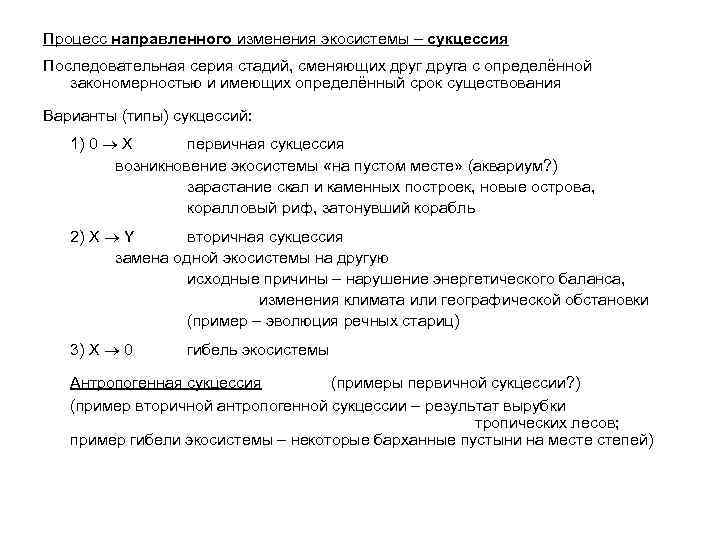 Процесс направленного изменения экосистемы – сукцессия

Последовательная серия стадий, сменяющих друг друга с определённой закономерностью и имеющих определённый срок существования

Варианты (типы) сукцессий:

1) $0 \rightarrow X$ первичная сукцессия
возникновение экосистемы «на пустом месте» (аквариум?)
зарастание скал и каменных построек, новые острова, коралловый риф, затонувший корабль

2) $X \rightarrow Y$ вторичная сукцессия
замена одной экосистемы на другую
исходные причины – нарушение энергетического баланса, изменения климата или географической обстановки
(пример – эволюция речных стариц)

3) $X \rightarrow 0$ гибель экосистемы

Антропогенная сукцессия (примеры первичной сукцессии?)
(пример вторичной антропогенной сукцессии – результат вырубки тропических лесов;
пример гибели экосистемы – некоторые барханные пустыни на месте степей)